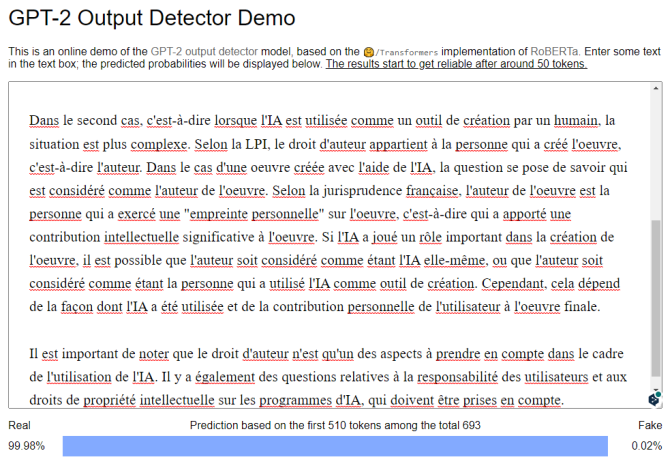 GPT-2 Output Detector Demo

This is an online demo of the GPT-2 output detector model, based on the 🤗/Transformers implementation of RoBERTa. Enter some text in the text box; the predicted probabilities will be displayed below. The results start to get reliable after around 50 tokens.

Dans le second cas, c'est-à-dire lorsque l'IA est utilisée comme un outil de création par un humain, la situation est plus complexe. Selon la LPI, le droit d'auteur appartient à la personne qui a créé l'oeuvre, c'est-à-dire l'auteur. Dans le cas d'une oeuvre créée avec l'aide de l'IA, la question se pose de savoir qui est considéré comme l'auteur de l'oeuvre. Selon la jurisprudence française, l'auteur de l'oeuvre est la personne qui a exercé une "empreinte personnelle" sur l'oeuvre, c'est-à-dire qui a apporté une contribution intellectuelle significative à l'oeuvre. Si l'IA a joué un rôle important dans la création de l'oeuvre, il est possible que l'auteur soit considéré comme étant l'IA elle-même, ou que l'auteur soit considéré comme étant la personne qui a utilisé l'IA comme outil de création. Cependant, cela dépend de la façon dont l'IA a été utilisée et de la contribution personnelle de l'utilisateur à l'oeuvre finale.

Il est important de noter que le droit d'auteur n'est qu'un des aspects à prendre en compte dans le cadre de l'utilisation de l'IA. Il y a également des questions relatives à la responsabilité des utilisateurs et aux droits de propriété intellectuelle sur les programmes d'IA, qui doivent être prises en compte.

Real
Prediction based on the first 510 tokens among the total 693
Fake
99.98%
0.02%